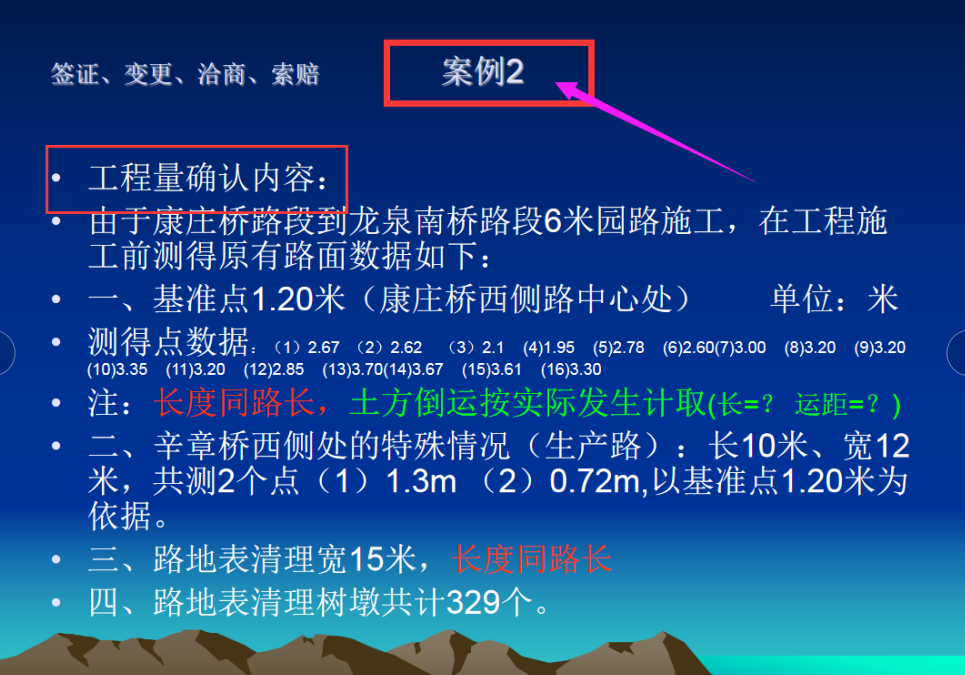 签证、变更、洽商、索赔

案例2

• 工程量确认内容：
• 由于康庄桥路段到龙泉南桥路段6米园路施工，在工程施工前测得原有路面数据如下：
• 一、基准点1.20米（康庄桥西侧路中心处）　　单位：米
• 测得点数据：（1）2.67 （2）2.62 （3）2.1 (4)1.95 (5)2.78 (6)2.60(7)3.00 (8)3.20 (9)3.20 (10)3.35 (11)3.20 (12)2.85 (13)3.70(14)3.67 (15)3.61 (16)3.30
• 注：长度同路长，土方倒运按实际发生计取(长=？ 运距=？)
• 二、辛章桥西侧处的特殊情况（生产路）：长10米、宽12米，共测2个点（1）1.3m （2）0.72m,以基准点1.20米为依据。
• 三、路地表清理宽15米，长度同路长
• 四、路地表清理树墩共计329个。